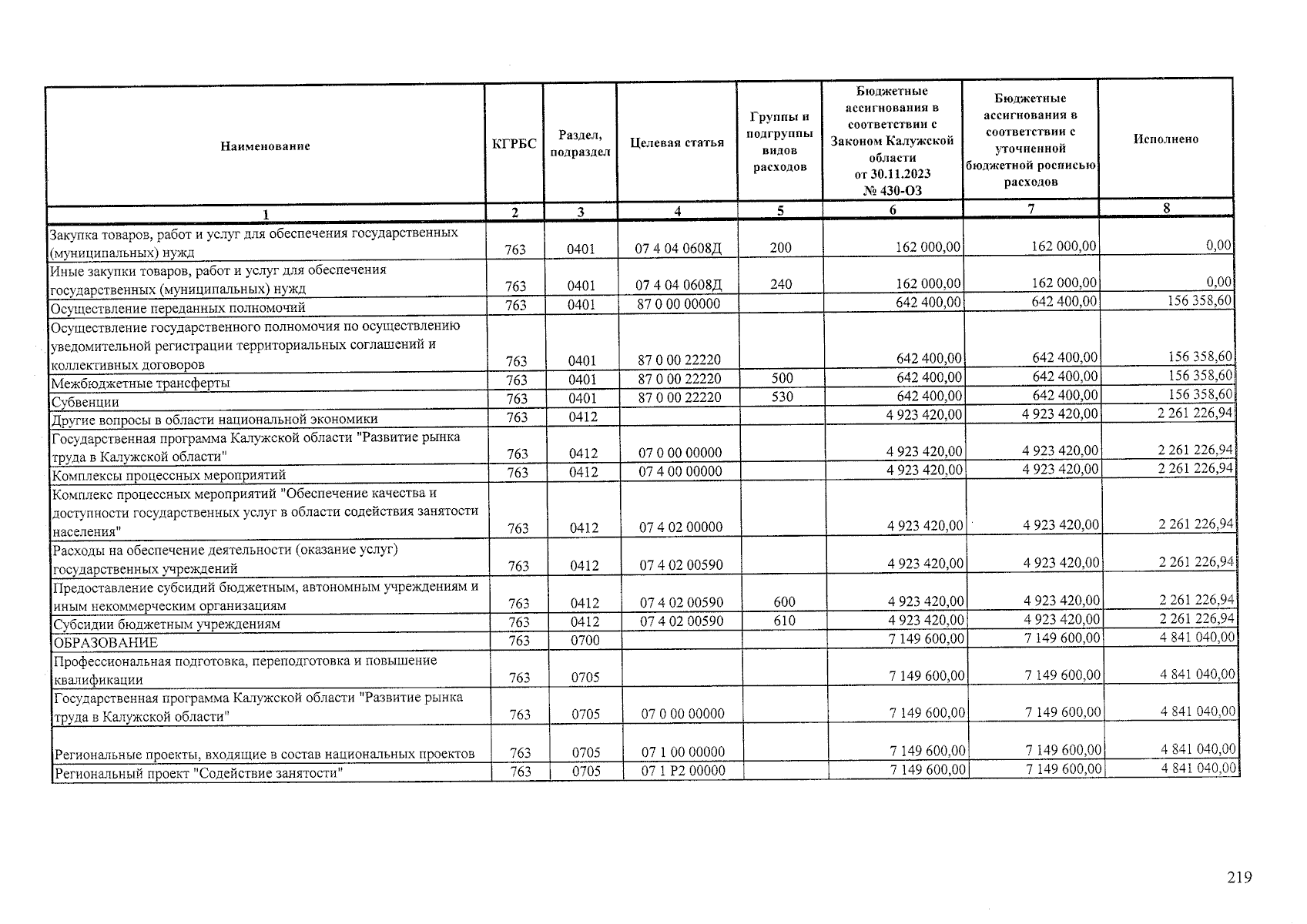 | Наименование | КГРБС | Раздел, подраздел | Целевая статья | Группы и подгруппы видов расходов | Бюджетные ассигнования в соответствии с Законом Калужской области от 30.11.2023 № 430-ОЗ | Бюджетные ассигнования в соответствии с уточненной бюджетной росписью расходов | Исполнено |
|---|---|---|---|---|---|---|---|
| 1 | 2 | 3 | 4 | 5 | 6 | 7 | 8 |
| Закупка товаров, работ и услуг для обеспечения государственных (муниципальных) нужд | 763 | 0401 | 07 4 04 0608Д | 200 | 162 000,00 | 162 000,00 | 0,00 |
| Иные закупки товаров, работ и услуг для обеспечения государственных (муниципальных) нужд | 763 | 0401 | 07 4 04 0608Д | 240 | 162 000,00 | 162 000,00 | 0,00 |
| Осуществление переданных полномочий | 763 | 0401 | 87 0 00 00000 | | 642 400,00 | 642 400,00 | 156 358,60 |
| Осуществление государственного полномочия по осуществлению уведомительной регистрации территориальных соглашений и коллективных договоров | 763 | 0401 | 87 0 00 22220 | | 642 400,00 | 642 400,00 | 156 358,60 |
| Межбюджетные трансферты | 763 | 0401 | 87 0 00 22220 | 500 | 642 400,00 | 642 400,00 | 156 358,60 |
| Субвенции | 763 | 0401 | 87 0 00 22220 | 530 | 642 400,00 | 642 400,00 | 156 358,60 |
| Другие вопросы в области национальной экономики | 763 | 0412 | | | 4 923 420,00 | 4 923 420,00 | 2 261 226,94 |
| Государственная программа Калужской области "Развитие рынка труда в Калужской области" | 763 | 0412 | 07 0 00 00000 | | 4 923 420,00 | 4 923 420,00 | 2 261 226,94 |
| Комплексы процессных мероприятий | 763 | 0412 | 07 4 00 00000 | | 4 923 420,00 | 4 923 420,00 | 2 261 226,94 |
| Комплекс процессных мероприятий "Обеспечение качества и доступности государственных услуг в области содействия занятости населения" | 763 | 0412 | 07 4 02 00000 | | 4 923 420,00 | 4 923 420,00 | 2 261 226,94 |
| Расходы на обеспечение деятельности (оказание услуг) государственных учреждений | 763 | 0412 | 07 4 02 00590 | | 4 923 420,00 | 4 923 420,00 | 2 261 226,94 |
| Предоставление субсидий бюджетным, автономным учреждениям и иным некоммерческим организациям | 763 | 0412 | 07 4 02 00590 | 600 | 4 923 420,00 | 4 923 420,00 | 2 261 226,94 |
| Субсидии бюджетным учреждениям | 763 | 0412 | 07 4 02 00590 | 610 | 4 923 420,00 | 4 923 420,00 | 2 261 226,94 |
| ОБРАЗОВАНИЕ | 763 | 0700 | | | 7 149 600,00 | 7 149 600,00 | 4 841 040,00 |
| Профессиональная подготовка, переподготовка и повышение квалификации | 763 | 0705 | | | 7 149 600,00 | 7 149 600,00 | 4 841 040,00 |
| Государственная программа Калужской области "Развитие рынка труда в Калужской области" | 763 | 0705 | 07 0 00 00000 | | 7 149 600,00 | 7 149 600,00 | 4 841 040,00 |
| Региональные проекты, входящие в состав национальных проектов | 763 | 0705 | 07 1 00 00000 | | 7 149 600,00 | 7 149 600,00 | 4 841 040,00 |
| Региональный проект "Содействие занятости" | 763 | 0705 | 07 1 P2 00000 | | 7 149 600,00 | 7 149 600,00 | 4 841 040,00 |

219